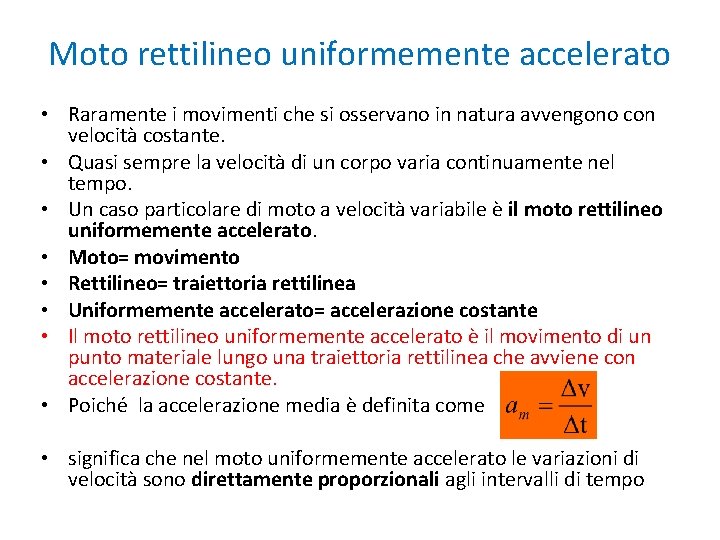 Moto rettilineo uniformemente accelerato

• Raramente i movimenti che si osservano in natura avvengono con velocità costante.
• Quasi sempre la velocità di un corpo varia continuamente nel tempo.
• Un caso particolare di moto a velocità variabile è il moto rettilineo uniformemente accelerato.
• Moto= movimento
• Rettilineo= traiettoria rettilinea
• Uniformemente accelerato= accelerazione costante
• Il moto rettilineo uniformemente accelerato è il movimento di un punto materiale lungo una traiettoria rettilinea che avviene con accelerazione costante.
• Poiché la accelerazione media è definita come $a_m = \frac{\Delta v}{\Delta t}$
• significa che nel moto uniformemente accelerato le variazioni di velocità sono direttamente proporzionali agli intervalli di tempo